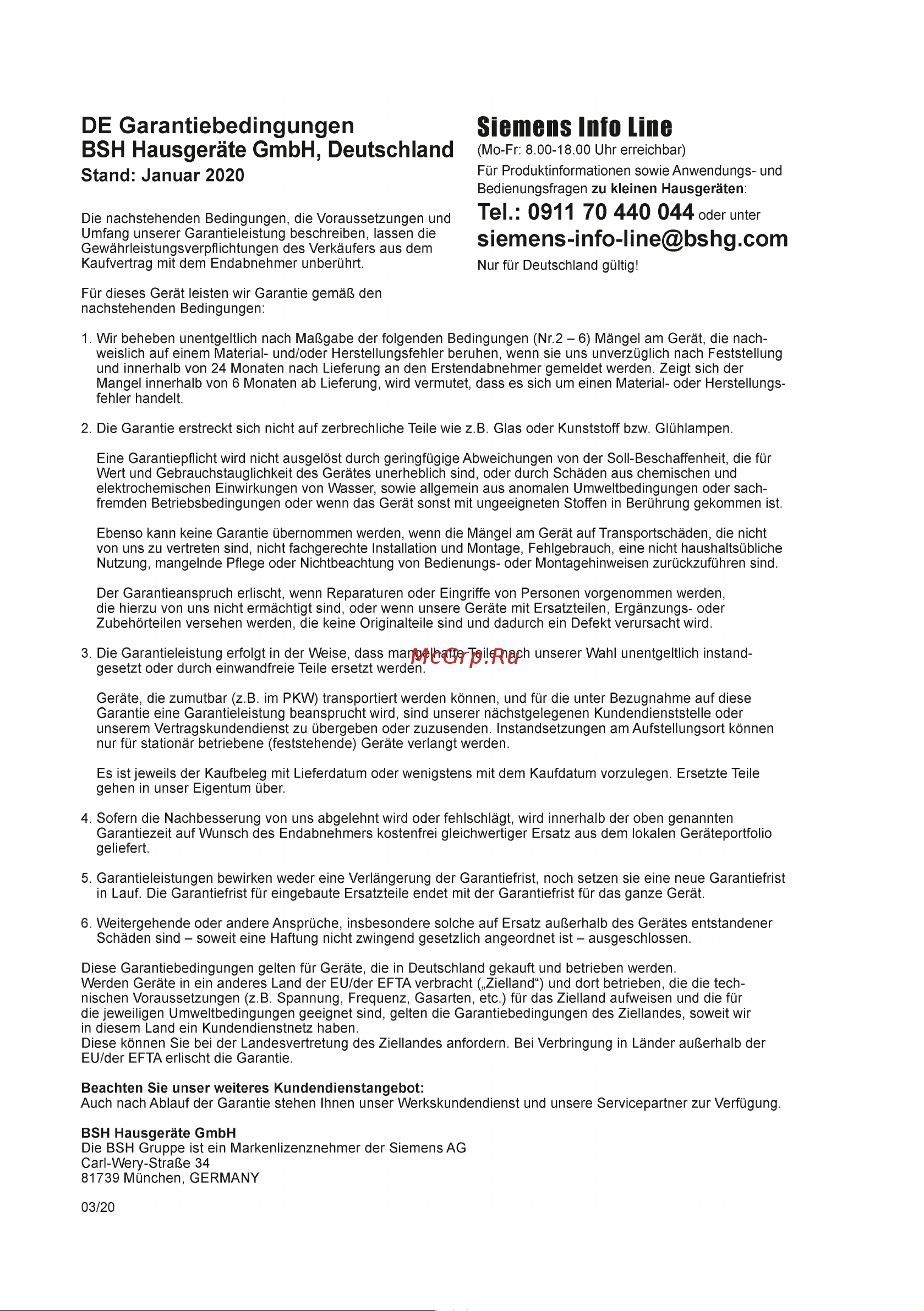 DE Garantiebedingungen
BSH Hausgeräte GmbH, Deutschland
Stand: Januar 2020

Die nachstehenden Bedingungen, die Voraussetzungen und Umfang unserer Garantieleistung beschreiben, lassen die Gewährleistungsverpflichtungen des Verkäufers aus dem Kaufvertrag mit dem Endabnehmer unberührt.

Für dieses Gerät leisten wir Garantie gemäß den nachstehenden Bedingungen:

Siemens Info Line
(Mo-Fr: 8.00-18.00 Uhr erreichbar)
Für Produktinformationen sowie Anwendungs- und Bedienungsfragen zu kleinen Hausgeräten:
Tel.: 0911 70 440 044 oder unter
siemens-info-line@bshg.com
Nur für Deutschland gültig!

1. Wir beheben unentgeltlich nach Maßgabe der folgenden Bedingungen (Nr.2 – 6) Mängel am Gerät, die nachweislich auf einem Material- und/oder Herstellungsfehler beruhen, wenn sie uns unverzüglich nach Feststellung und innerhalb von 24 Monaten nach Lieferung an den Erstendabnehmer gemeldet werden. Zeigt sich der Mangel innerhalb von 6 Monaten ab Lieferung, wird vermutet, dass es sich um einen Material- oder Herstellungsfehler handelt.

2. Die Garantie erstreckt sich nicht auf zerbrechliche Teile wie z.B. Glas oder Kunststoff bzw. Glühlampen.

Eine Garantiepflicht wird nicht ausgelöst durch geringfügige Abweichungen von der Soll-Beschaffenheit, die für Wert und Gebrauchstauglichkeit des Gerätes unerheblich sind, oder durch Schäden aus chemischen und elektrochemischen Einwirkungen von Wasser, sowie allgemein aus anomalen Umweltbedingungen oder sachfremden Betriebsbedingungen oder wenn das Gerät sonst mit ungeeigneten Stoffen in Berührung gekommen ist.

Ebenso kann keine Garantie übernommen werden, wenn die Mängel am Gerät auf Transportschäden, die nicht von uns zu vertreten sind, nicht fachgerechte Installation und Montage, Fehlgebrauch, eine nicht haushaltsübliche Nutzung, mangelnde Pflege oder Nichtbeachtung von Bedienungs- oder Montagehinweisen zurückzuführen sind.

Der Garantieanspruch erlischt, wenn Reparaturen oder Eingriffe von Personen vorgenommen werden, die hierzu von uns nicht ermächtigt sind, oder wenn unsere Geräte mit Ersatzteilen, Ergänzungs- oder Zubehörteilen versehen werden, die keine Originalteile sind und dadurch ein Defekt verursacht wird.

3. Die Garantieleistung erfolgt in der Weise, dass mangelhafte Teile nach unserer Wahl unentgeltlich instandgesetzt oder durch einwandfreie Teile ersetzt werden.

McGrp.Ru

Geräte, die zumutbar (z.B. im PKW) transportiert werden können, und für die unter Bezugnahme auf diese Garantie eine Garantieleistung beansprucht wird, sind unserer nächstgelegenen Kundendienststelle oder unserem Vertragskundendienst zu übergeben oder zuzusenden. Instandsetzungen am Aufstellungsort können nur für stationär betriebene (feststehende) Geräte verlangt werden.

Es ist jeweils der Kaufbeleg mit Lieferdatum oder wenigstens mit dem Kaufdatum vorzulegen. Ersetzte Teile gehen in unser Eigentum über.

4. Sofern die Nachbesserung von uns abgelehnt wird oder fehlschlägt, wird innerhalb der oben genannten Garantiezeit auf Wunsch des Endabnehmers kostenfrei gleichwertiger Ersatz aus dem lokalen Geräteportfolio geliefert.

5. Garantieleistungen bewirken weder eine Verlängerung der Garantiefrist, noch setzen sie eine neue Garantiefrist in Lauf. Die Garantiefrist für eingebaute Ersatzteile endet mit der Garantiefrist für das ganze Gerät.

6. Weitergehende oder andere Ansprüche, insbesondere solche auf Ersatz außerhalb des Gerätes entstandener Schäden sind – soweit eine Haftung nicht zwingend gesetzlich angeordnet ist – ausgeschlossen.

Diese Garantiebedingungen gelten für Geräte, die in Deutschland gekauft und betrieben werden.
Werden Geräte in ein anderes Land der EU/der EFTA verbracht („Zielland“) und dort betrieben, die die technischen Voraussetzungen (z.B. Spannung, Frequenz, Gasarten, etc.) für das Zielland aufweisen und die für die jeweiligen Umweltbedingungen geeignet sind, gelten die Garantiebedingungen des Ziellandes, soweit wir in diesem Land ein Kundendienstnetz haben.
Diese können Sie bei der Landesvertretung des Ziellandes anfordern. Bei Verbringung in Länder außerhalb der EU/der EFTA erlischt die Garantie.

Beachten Sie unser weiteres Kundendienstangebot:
Auch nach Ablauf der Garantie stehen Ihnen unser Werkskundendienst und unsere Servicepartner zur Verfügung.

BSH Hausgeräte GmbH
Die BSH Gruppe ist ein Markenlizenznehmer der Siemens AG
Carl-Wery-Straße 34
81739 München, GERMANY

03/20